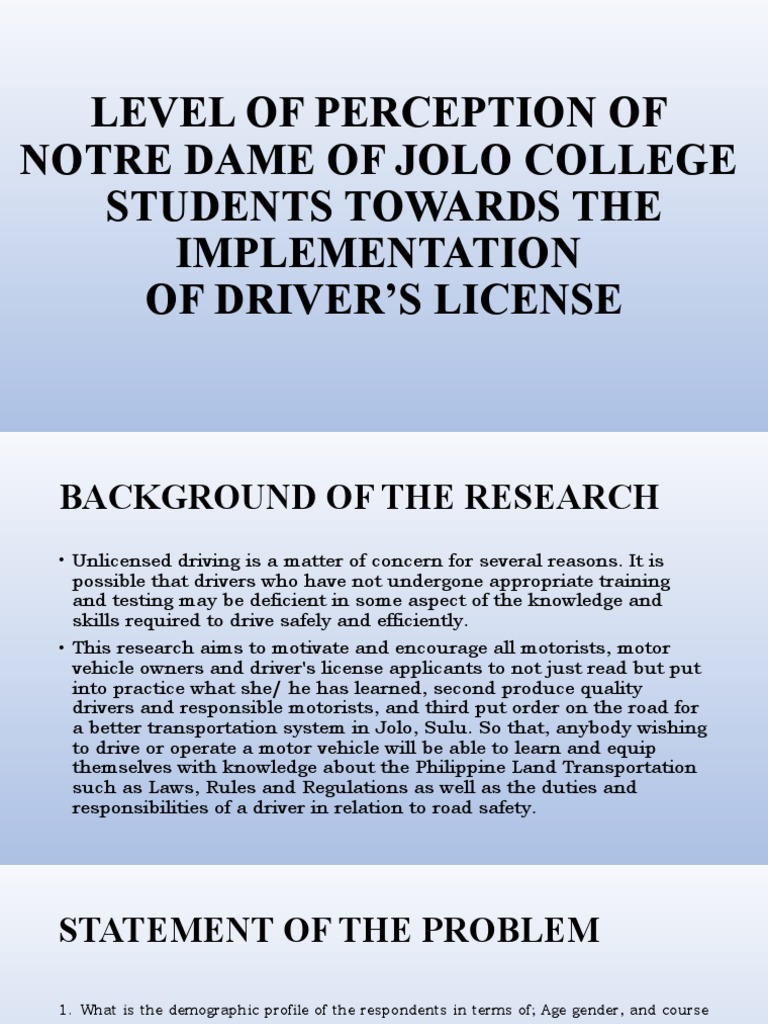 LEVEL OF PERCEPTION OF NOTRE DAME OF JOLO COLLEGE STUDENTS TOWARDS THE IMPLEMENTATION OF DRIVER'S LICENSE

BACKGROUND OF THE RESEARCH

• Unlicensed driving is a matter of concern for several reasons. It is possible that drivers who have not undergone appropriate training and testing may be deficient in some aspect of the knowledge and skills required to drive safely and efficiently.

• This research aims to motivate and encourage all motorists, motor vehicle owners and driver's license applicants to not just read but put into practice what she/ he has learned, second produce quality drivers and responsible motorists, and third put order on the road for a better transportation system in Jolo, Sulu. So that, anybody wishing to drive or operate a motor vehicle will be able to learn and equip themselves with knowledge about the Philippine Land Transportation such as Laws, Rules and Regulations as well as the duties and responsibilities of a driver in relation to road safety.

STATEMENT OF THE PROBLEM

1. What is the demographic profile of the respondents in terms of; Age gender, and course